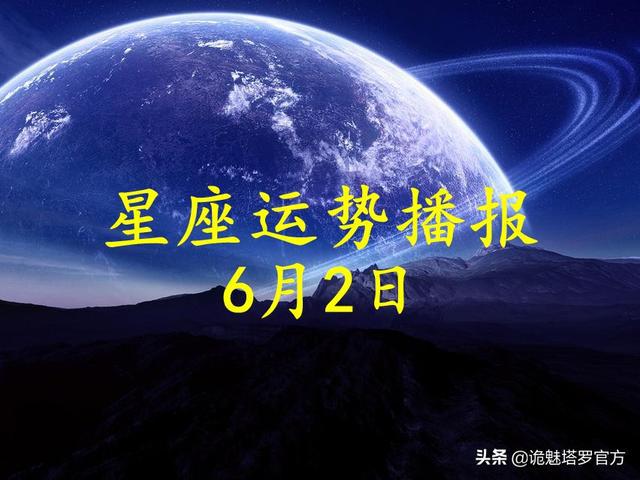 星座运势播报
6月2日

头条 @诡魅塔罗官方